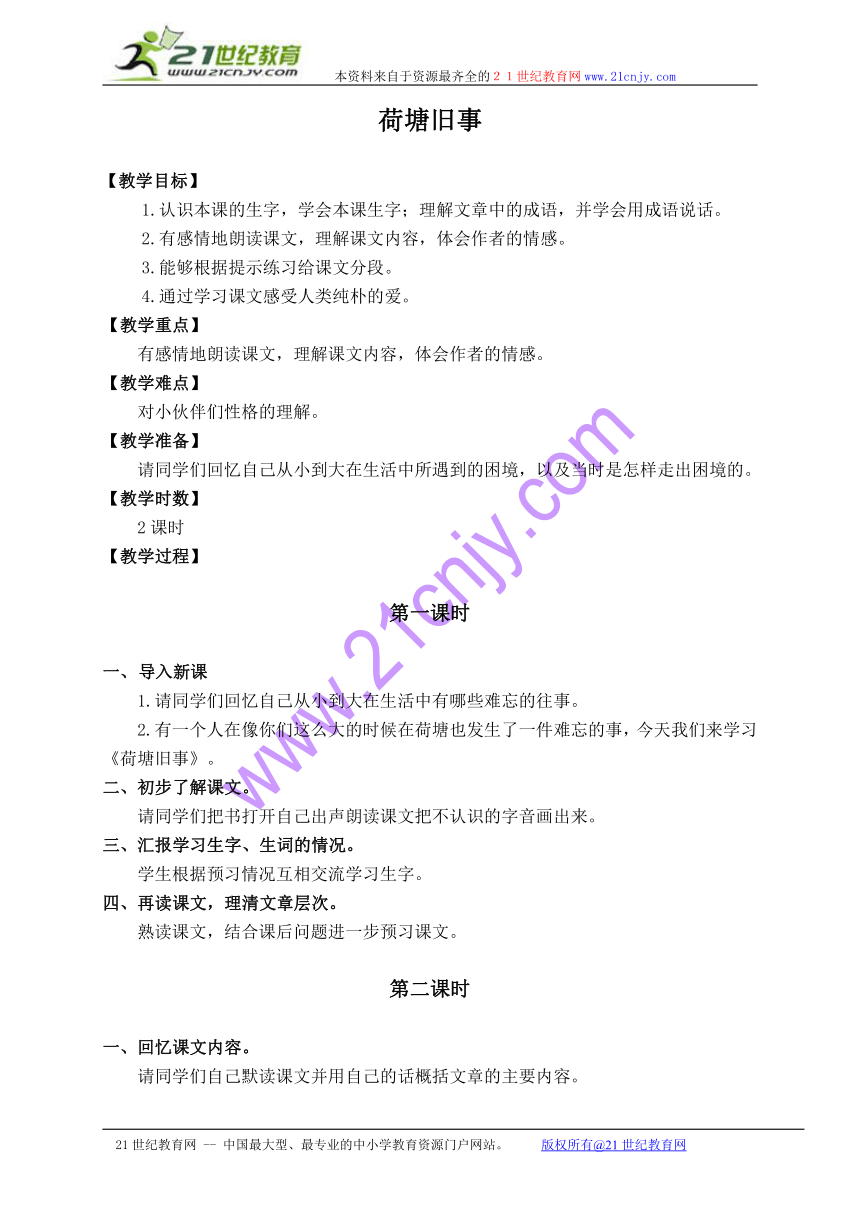 21世纪教育
www.21cnjy.com

本资料来自于资源最齐全的２１世纪教育网 www.21cnjy.com

荷塘旧事

【教学目标】

1.认识本课的生字，学会本课生字；理解文章中的成语，并学会用成语说话。

2.有感情地朗读课文，理解课文内容，体会作者的情感。

3.能够根据提示练习给课文分段。

4.通过学习课文感受人类纯朴的爱。

【教学重点】

有感情地朗读课文，理解课文内容，体会作者的情感。

【教学难点】

对小伙伴们性格的理解。

【教学准备】

请同学们回忆自己从小到大在生活中所遇到的困境，以及当时是怎样走出困境的。

【教学时数】

2课时

【教学过程】

第一课时

一、导入新课

1.请同学们回忆自己从小到大在生活中有哪些难忘的往事。

2.有一个人在像你们这么大的时候在荷塘也发生了一件难忘的事，今天我们来学习《荷塘旧事》。

二、初步了解课文。

请同学们把书打开自己出声朗读课文把不认识的字音画出来。

三、汇报学习生字、生词的情况。

学生根据预习情况互相交流学习生字。

四、再读课文，理清文章层次。

熟读课文，结合课后问题进一步预习课文。

第二课时

一、回忆课文内容。

请同学们自己默读课文并用自己的话概括文章的主要内容。

www.21cnjy.com

21世纪教育网 -- 中国最大型、最专业的中小学教育资源门户网站。 版权所有@21世纪教育网